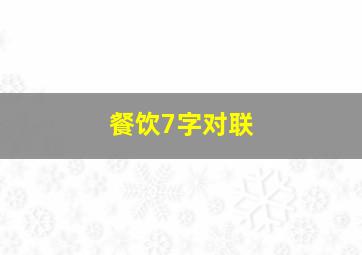 餐饮7字对联